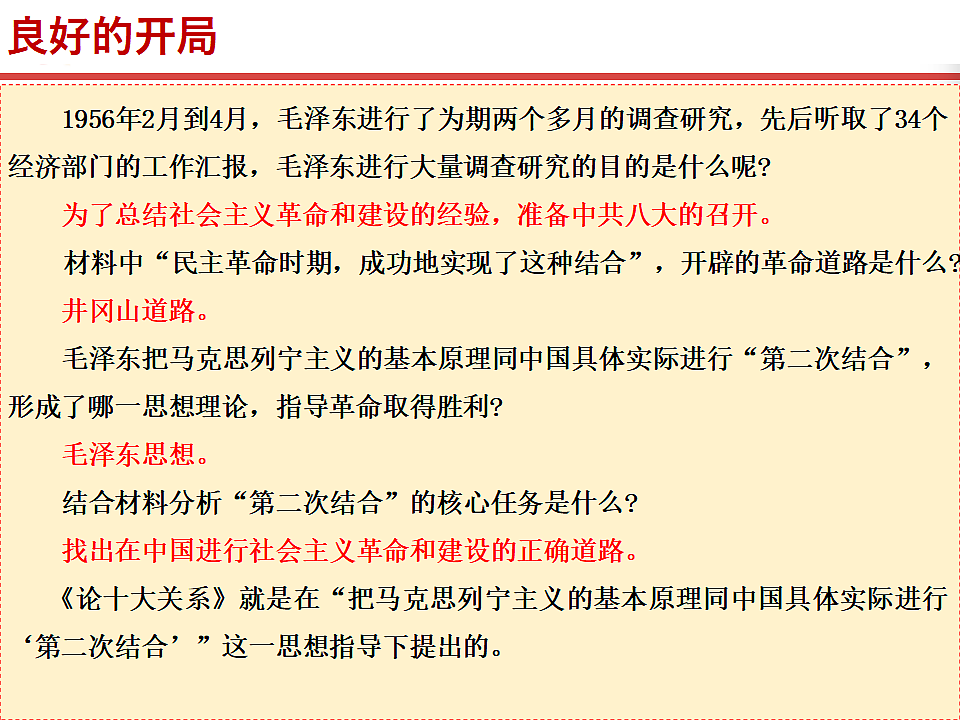 良好的开局

1956年2月到4月，毛泽东进行了为期两个多月的调查研究，先后听取了34个经济部门的工作汇报，毛泽东进行大量调查研究的目的是什么呢?

为了总结社会主义革命和建设的经验，准备中共八大的召开。

材料中“民主革命时期，成功地实现了这种结合”，开辟的革命道路是什么?

井冈山道路。

毛泽东把马克思列宁主义的基本原理同中国具体实际进行“第二次结合”，形成了哪一思想理论，指导革命取得胜利?

毛泽东思想。

结合材料分析“第二次结合”的核心任务是什么?

找出在中国进行社会主义革命和建设的正确道路。

《论十大关系》就是在“把马克思列宁主义的基本原理同中国具体实际进行‘第二次结合’”这一思想指导下提出的。